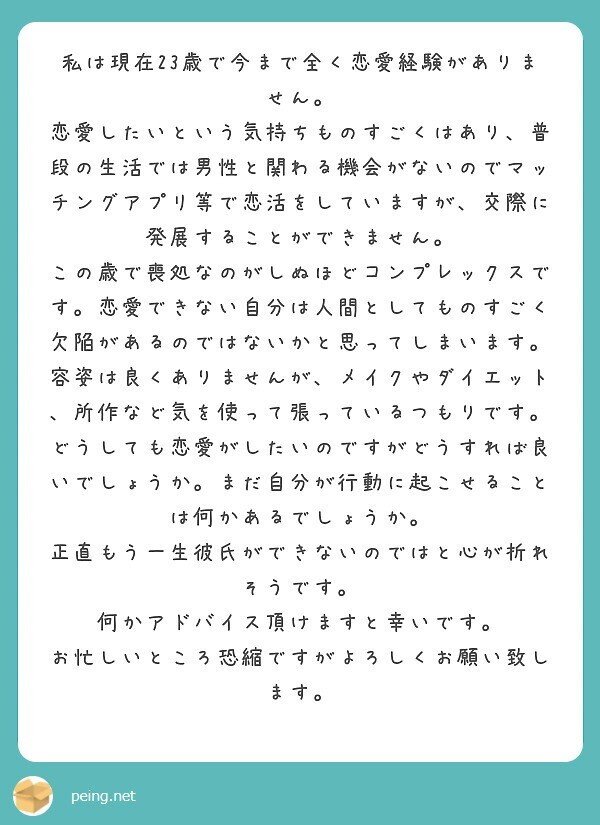 私は現在23歳で今まで全く恋愛経験がありません。
恋愛したいという気持ちものすごくはあり、普段の生活では男性と関わる機会がないのでマッチングアプリ等で恋活をしていますが、交際に発展することができません。
この歳で喪処なのがしぬほどコンプレックスです。恋愛できない自分は人間としてものすごく欠陥があるのではないかと思ってしまいます。
容姿は良くありませんが、メイクやダイエット、所作など気を使って張っているつもりです。
どうしても恋愛がしたいのですがどうすれば良いでしょうか。まだ自分が行動に起こせることは何かあるでしょうか。
正直もう一生彼氏ができないのではと心が折れそうです。
何かアドバイス頂けますと幸いです。
お忙しいところ恐縮ですがよろしくお願い致します。

peing.net